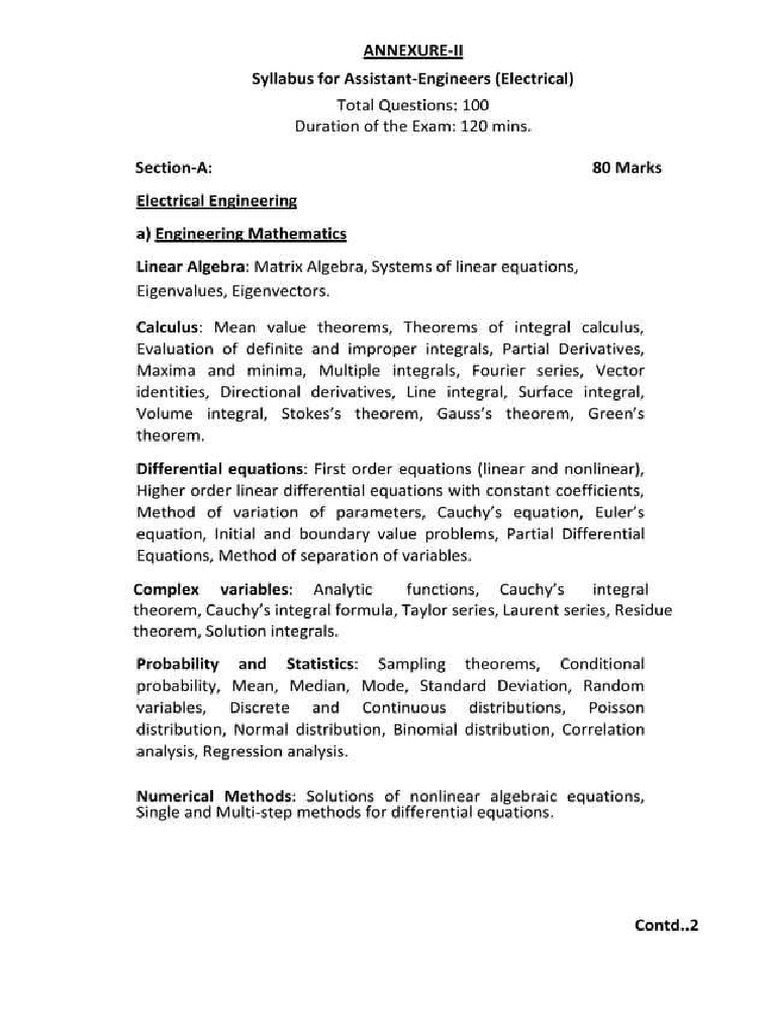 ANNEXURE-II

Syllabus for Assistant-Engineers (Electrical)

Total Questions: 100
Duration of the Exam: 120 mins.

Section-A: 80 Marks

Electrical Engineering

a) Engineering Mathematics

Linear Algebra: Matrix Algebra, Systems of linear equations, Eigenvalues, Eigenvectors.

Calculus: Mean value theorems, Theorems of integral calculus, Evaluation of definite and improper integrals, Partial Derivatives, Maxima and minima, Multiple integrals, Fourier series, Vector identities, Directional derivatives, Line integral, Surface integral, Volume integral, Stokes's theorem, Gauss's theorem, Green's theorem.

Differential equations: First order equations (linear and nonlinear), Higher order linear differential equations with constant coefficients, Method of variation of parameters, Cauchy's equation, Euler's equation, Initial and boundary value problems, Partial Differential Equations, Method of separation of variables.

Complex variables: Analytic functions, Cauchy's integral theorem, Cauchy's integral formula, Taylor series, Laurent series, Residue theorem, Solution integrals.

Probability and Statistics: Sampling theorems, Conditional probability, Mean, Median, Mode, Standard Deviation, Random variables, Discrete and Continuous distributions, Poisson distribution, Normal distribution, Binomial distribution, Correlation analysis, Regression analysis.

Numerical Methods: Solutions of nonlinear algebraic equations, Single and Multi-step methods for differential equations.

Contd..2